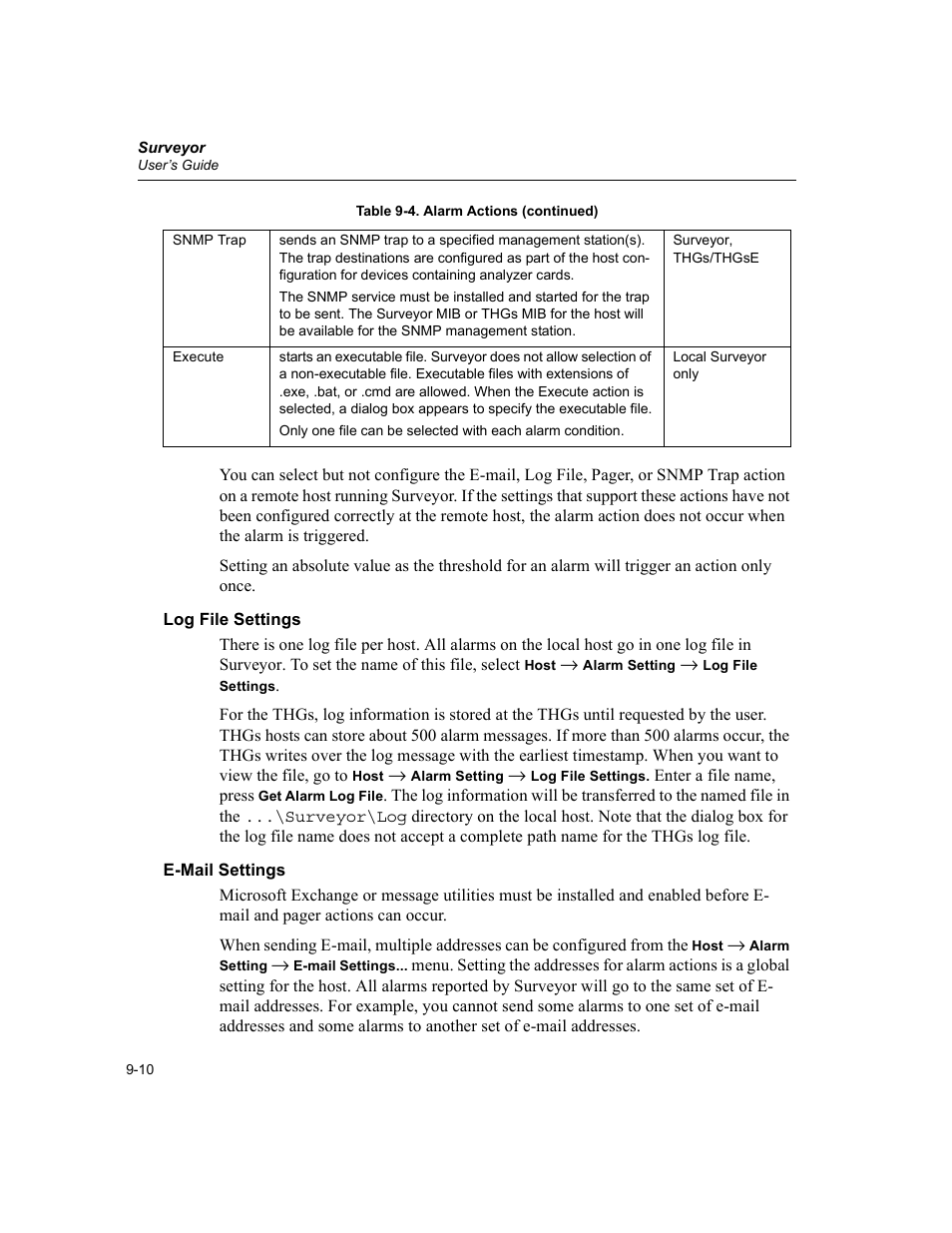 Surveyor
User's Guide

Table 9-4. Alarm Actions (continued)

| SNMP Trap | sends an SNMP trap to a specified management station(s). The trap destinations are configured as part of the host configuration for devices containing analyzer cards. The SNMP service must be installed and started for the trap to be sent. The Surveyor MIB or THGs MIB for the host will be available for the SNMP management station. | Surveyor, THGs/THGsE |
|---|---|---|
| Execute | starts an executable file. Surveyor does not allow selection of a non-executable file. Executable files with extensions of .exe, .bat, or .cmd are allowed. When the Execute action is selected, a dialog box appears to specify the executable file. Only one file can be selected with each alarm condition. | Local Surveyor only |

You can select but not configure the E-mail, Log File, Pager, or SNMP Trap action on a remote host running Surveyor. If the settings that support these actions have not been configured correctly at the remote host, the alarm action does not occur when the alarm is triggered.

Setting an absolute value as the threshold for an alarm will trigger an action only once.

Log File Settings

There is one log file per host. All alarms on the local host go in one log file in Surveyor. To set the name of this file, select Host → Alarm Setting → Log File Settings.

For the THGs, log information is stored at the THGs until requested by the user. THGs hosts can store about 500 alarm messages. If more than 500 alarms occur, the THGs writes over the log message with the earliest timestamp. When you want to view the file, go to Host → Alarm Setting → Log File Settings. Enter a file name, press Get Alarm Log File. The log information will be transferred to the named file in the ...\Surveyor\Log directory on the local host. Note that the dialog box for the log file name does not accept a complete path name for the THGs log file.

E-Mail Settings

Microsoft Exchange or message utilities must be installed and enabled before E-mail and pager actions can occur.

When sending E-mail, multiple addresses can be configured from the Host → Alarm Setting → E-mail Settings... menu. Setting the addresses for alarm actions is a global setting for the host. All alarms reported by Surveyor will go to the same set of E-mail addresses. For example, you cannot send some alarms to one set of e-mail addresses and some alarms to another set of e-mail addresses.

9-10